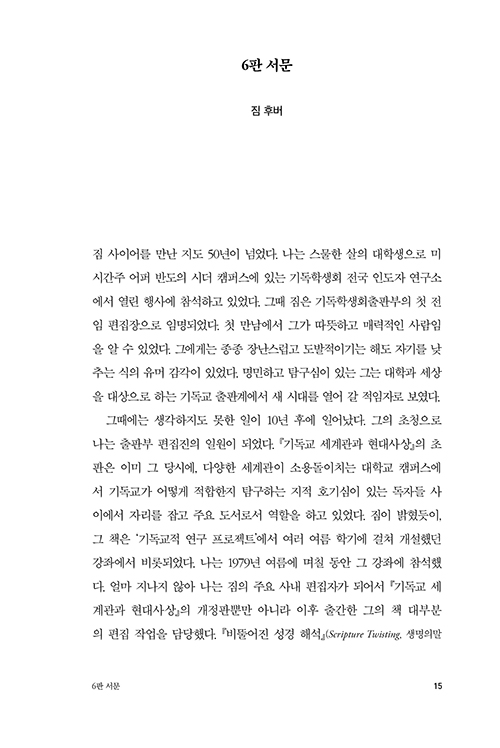 6판 서문

짐 후버

짐 사이어를 만난 지도 50년이 넘었다. 나는 스물한 살의 대학생으로 미시간주 어퍼 반도의 시더 캠퍼스에 있는 기독학생회 전국 인도자 연구소에서 열린 행사에 참석하고 있었다. 그때 짐은 기독학생회출판부의 첫 전임 편집장으로 임명되었다. 첫 만남에서 그가 따뜻하고 매력적인 사람임을 알 수 있었다. 그에게는 종종 장난스럽고 도발적이기는 해도 자기를 낮추는 식의 유머 감각이 있었다. 명민하고 탐구심이 있는 그는 대학과 세상을 대상으로 하는 기독교 출판계에서 새 시대를 열어 갈 적임자로 보였다.

그때에는 생각하지도 못한 일이 10년 후에 일어났다. 그의 초청으로 나는 출판부 편집진의 일원이 되었다. 『기독교 세계관과 현대사상』의 초판은 이미 그 당시에, 다양한 세계관이 소용돌이치는 대학교 캠퍼스에서 기독교가 어떻게 적합한지 탐구하는 지적 호기심이 있는 독자들 사이에서 자리를 잡고 주요 도서로서 역할을 하고 있었다. 짐이 밝혔듯이, 그 책은 '기독교적 연구 프로젝트'에서 여러 여름 학기에 걸쳐 개설했던 강좌에서 비롯되었다. 나는 1979년 여름에 며칠 동안 그 강좌에 참석했다. 얼마 지나지 않아 나는 짐의 주요 사내 편집자가 되어서 『기독교 세계관과 현대사상』의 개정판뿐만 아니라 이후 출간한 그의 책 대부분의 편집 작업을 담당했다. 『비뚤어진 성경 해석』(Scripture Twisting, 생명의말

6판 서문

15